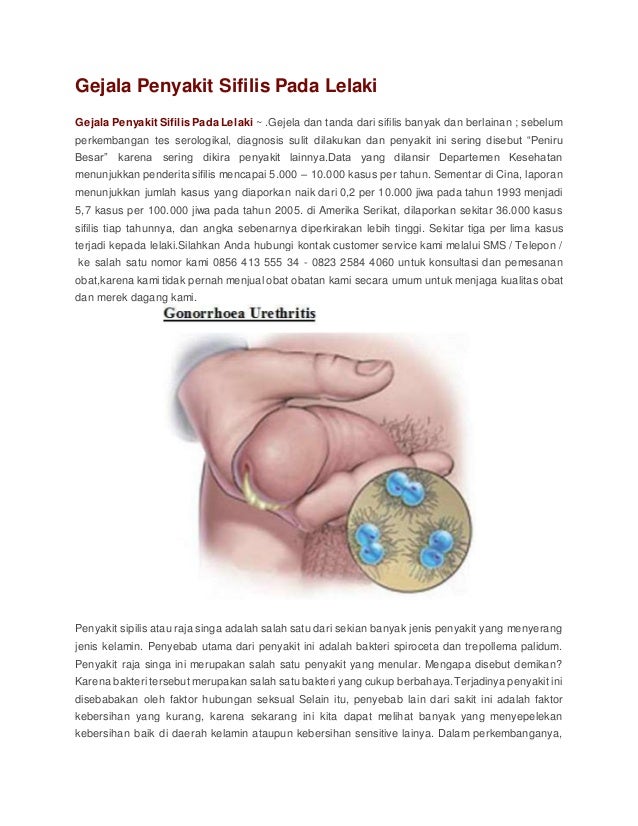 Gejala Penyakit Sifilis Pada Lelaki

Gejala Penyakit Sifilis Pada Lelaki ~ .Gejela dan tanda dari sifilis banyak dan berlainan ; sebelum perkembangan tes serologikal, diagnosis sulit dilakukan dan penyakit ini sering disebut "Peniru Besar" karena sering dikira penyakit lainnya.Data yang dilansir Departemen Kesehatan menunjukkan penderita sifilis mencapai 5.000 – 10.000 kasus per tahun. Sementar di Cina, laporan menunjukkan jumlah kasus yang diaporkan naik dari 0,2 per 10.000 jiwa pada tahun 1993 menjadi 5,7 kasus per 100.000 jiwa pada tahun 2005. di Amerika Serikat, dilaporkan sekitar 36.000 kasus sifilis tiap tahunnya, dan angka sebenarnya diperkirakan lebih tinggi. Sekitar tiga per lima kasus terjadi kepada lelaki.Silahkan Anda hubungi kontak customer service kami melalui SMS / Telepon / ke salah satu nomor kami 0856 413 555 34 - 0823 2584 4060 untuk konsultasi dan pemesanan obat,karena kami tidak pernah menjual obat obatan kami secara umum untuk menjaga kualitas obat dan merek dagang kami.

Gonorrhoea Urethritis

Penyakit sipilis atau raja singa adalah salah satu dari sekian banyak jenis penyakit yang menyerang jenis kelamin. Penyebab utama dari penyakit ini adalah bakteri spiroceta dan trepollema palidum. Penyakit raja singa ini merupakan salah satu penyakit yang menular. Mengapa disebut demikan? Karena bakteri tersebut merupakan salah satu bakteri yang cukup berbahaya. Terjadinya penyakit ini disebabakan oleh faktor hubungan seksual Selain itu, penyebab lain dari sakit ini adalah faktor kebersihan yang kurang, karena sekarang ini kita dapat melihat banyak yang menyepelekan kebersihan baik di daerah kelamin ataupun kebersihan sensitive lainya. Dalam perkembanganya,